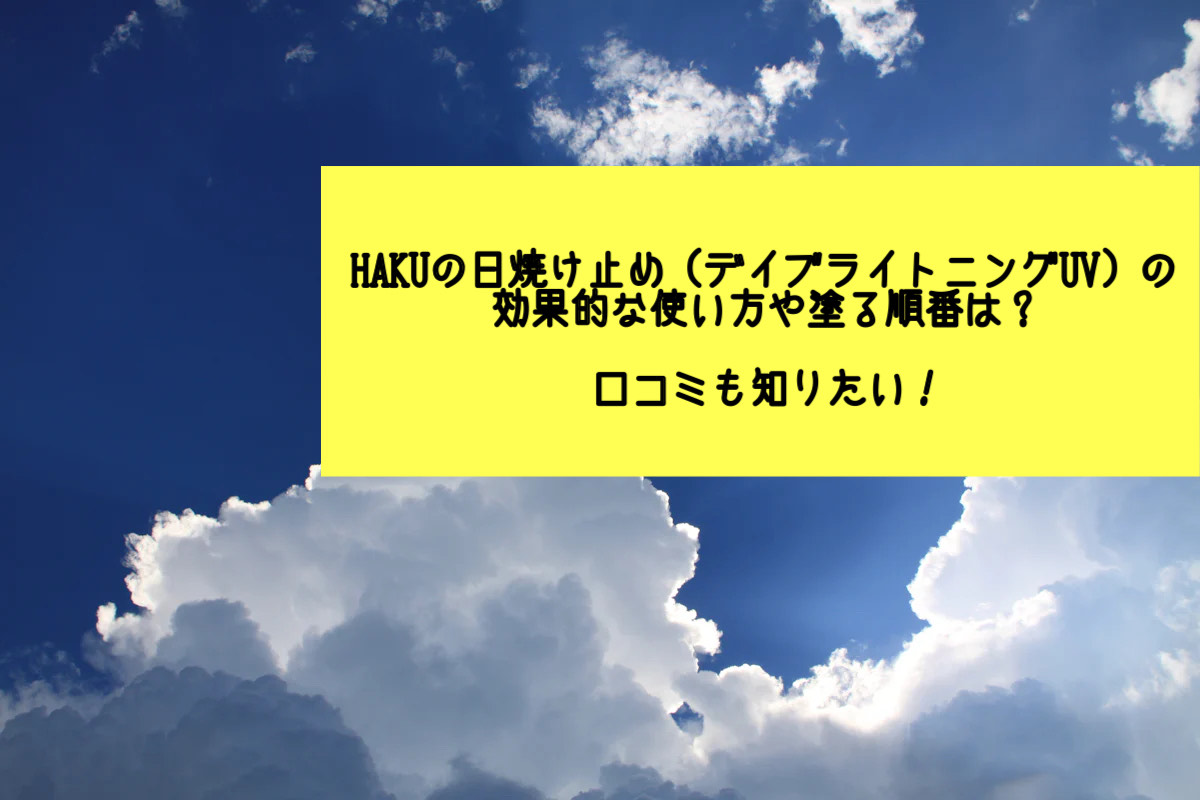 HAKUの日焼け止め（デイブライトニングUV）の効果的な使い方や塗る順番は？

口コミも知りたい！